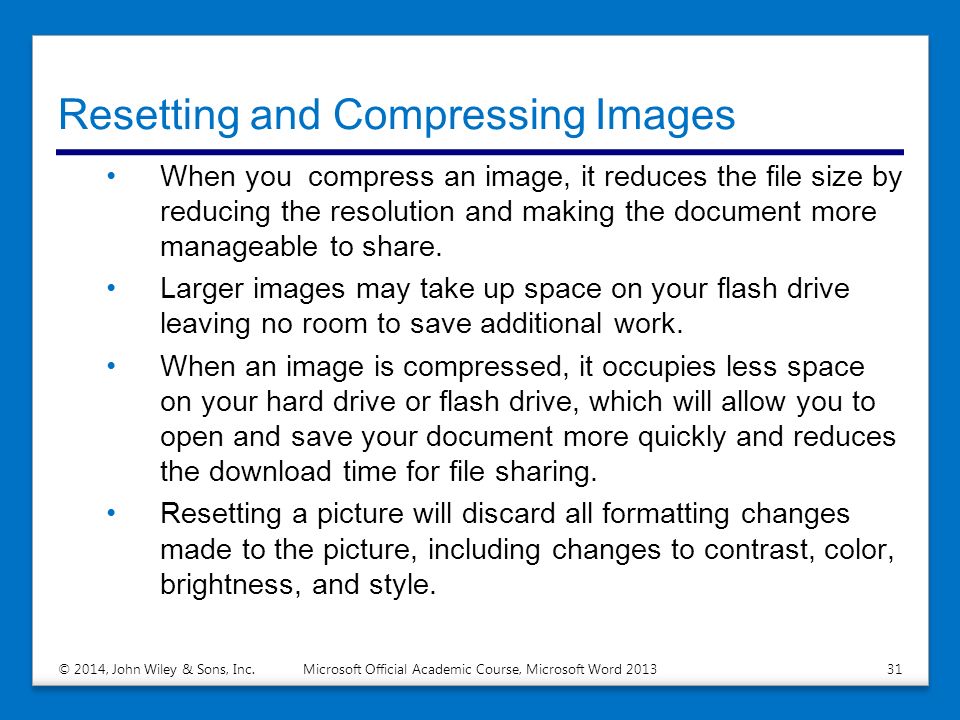 Resetting and Compressing Images

• When you compress an image, it reduces the file size by reducing the resolution and making the document more manageable to share.

• Larger images may take up space on your flash drive leaving no room to save additional work.

• When an image is compressed, it occupies less space on your hard drive or flash drive, which will allow you to open and save your document more quickly and reduces the download time for file sharing.

• Resetting a picture will discard all formatting changes made to the picture, including changes to contrast, color, brightness, and style.

© 2014, John Wiley & Sons, Inc. Microsoft Official Academic Course, Microsoft Word 2013 31